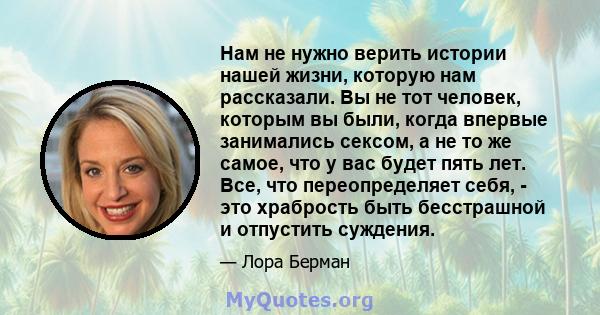 Нам не нужно верить истории нашей жизни, которую нам рассказали. Вы не тот человек, которым вы были, когда впервые занимались сексом, а не то же самое, что у вас будет пять лет. Все, что переопределяет себя, - это храбрость быть бесстрашной и отпустить суждения.

— Лора Берман

MyQuotes.org